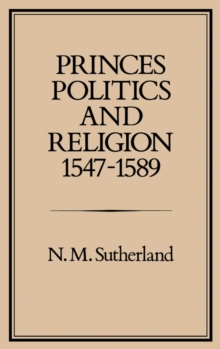 PRINCES
POLITICS
AND
RELIGION
1547-1589

N. M. Sutherland